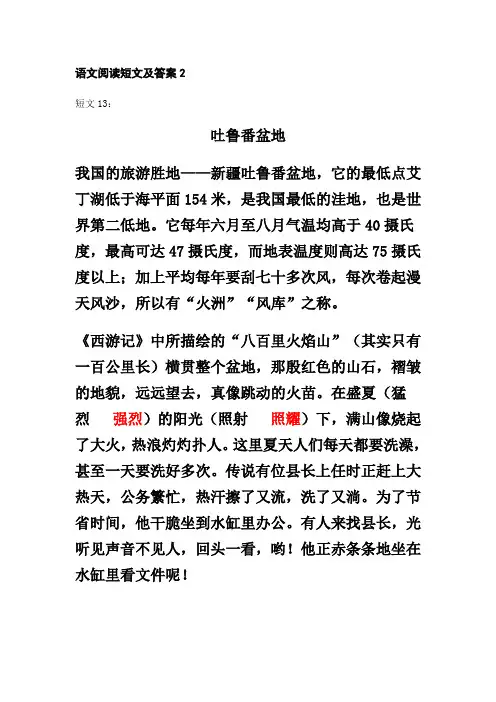 语文阅读短文及答案 2

短文 13：

吐鲁番盆地

我国的旅游胜地——新疆吐鲁番盆地，它的最低点艾丁湖低于海平面 154 米，是我国最低的洼地，也是世界第二低地。它每年六月至八月气温均高于 40 摄氏度，最高可达 47 摄氏度，而地表温度则高达 75 摄氏度以上；加上平均每年要刮七十多次风，每次卷起漫天风沙，所以有“火洲”“风库”之称。

《西游记》中所描绘的“八百里火焰山”（其实只有一百公里长）横贯整个盆地，那殷红色的山石，褶皱的地貌，远远望去，真像跳动的火苗。在盛夏（猛烈 强烈）的阳光（照射 照耀）下，满山像烧起了大火，热浪灼灼扑人。这里夏天人们每天都要洗澡，甚至一天要洗好多次。传说有位县长上任时正赶上大热天，公务繁忙，热汗擦了又流，洗了又淌。为了节省时间，他干脆坐到水缸里办公。有人来找县长，光听见声音不见人，回头一看，哟！他正赤条条地坐在水缸里看文件呢！